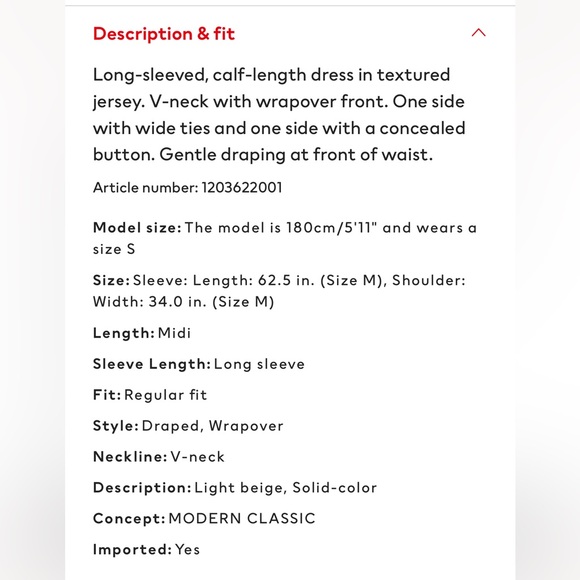 Description & fit

Long-sleeved, calf-length dress in textured jersey. V-neck with wrapover front. One side with wide ties and one side with a concealed button. Gentle draping at front of waist.

Article number: 1203622001

Model size: The model is 180cm/5'11" and wears a size S

Size: Sleeve: Length: 62.5 in. (Size M), Shoulder: Width: 34.0 in. (Size M)

Length: Midi

Sleeve Length: Long sleeve

Fit: Regular fit

Style: Draped, Wrapover

Neckline: V-neck

Description: Light beige, Solid-color

Concept: MODERN CLASSIC

Imported: Yes